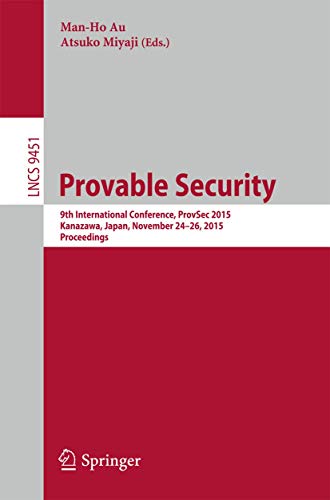 Man-Ho Au
Atsuko Miyaji (Eds.)

LNCS 9451

Provable Security

9th International Conference, ProvSec 2015
Kanazawa, Japan, November 24–26, 2015
Proceedings

Springer